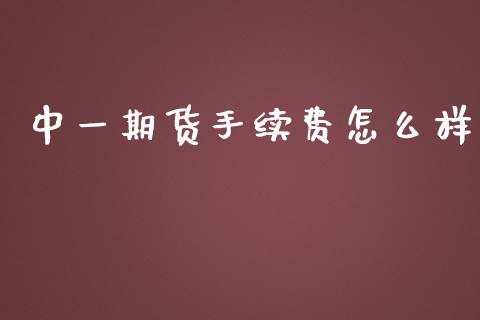 中一期货手续费怎么样